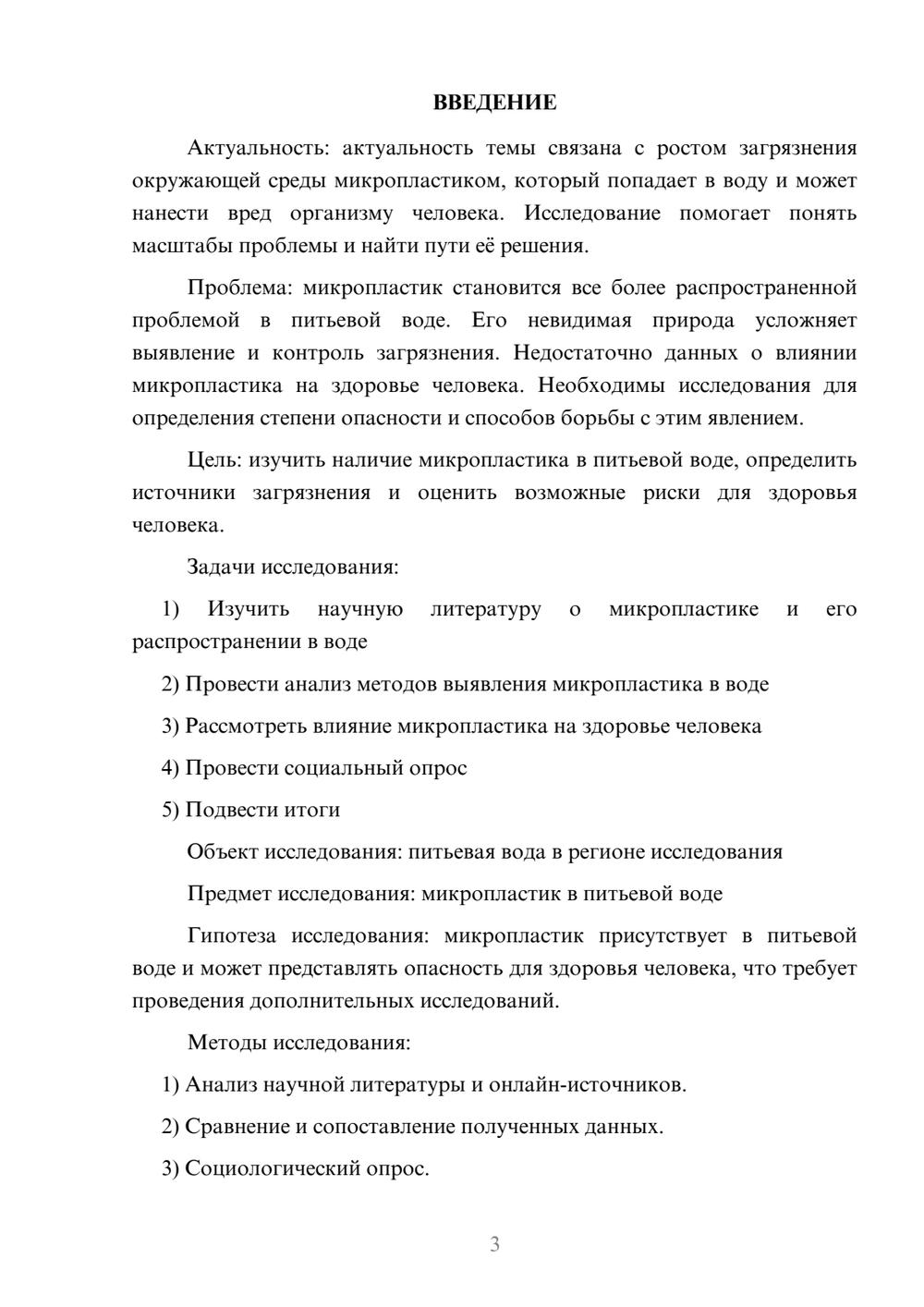 ВВЕДЕНИЕ

Актуальность: актуальность темы связана с ростом загрязнения окружающей среды микропластиком, который попадает в воду и может нанести вред организму человека. Исследование помогает понять масштабы проблемы и найти пути её решения.

Проблема: микропластик становится все более распространенной проблемой в питьевой воде. Его невидимая природа усложняет выявление и контроль загрязнения. Недостаточно данных о влиянии микропластика на здоровье человека. Необходимы исследования для определения степени опасности и способов борьбы с этим явлением.

Цель: изучить наличие микропластика в питьевой воде, определить источники загрязнения и оценить возможные риски для здоровья человека.

Задачи исследования:

1) Изучить научную литературу о микропластике и его распространении в воде

2) Провести анализ методов выявления микропластика в воде

3) Рассмотреть влияние микропластика на здоровье человека

4) Провести социальный опрос

5) Подвести итоги

Объект исследования: питьевая вода в регионе исследования

Предмет исследования: микропластик в питьевой воде

Гипотеза исследования: микропластик присутствует в питьевой воде и может представлять опасность для здоровья человека, что требует проведения дополнительных исследований.

Методы исследования:

1) Анализ научной литературы и онлайн-источников.

2) Сравнение и сопоставление полученных данных.

3) Социологический опрос.

3